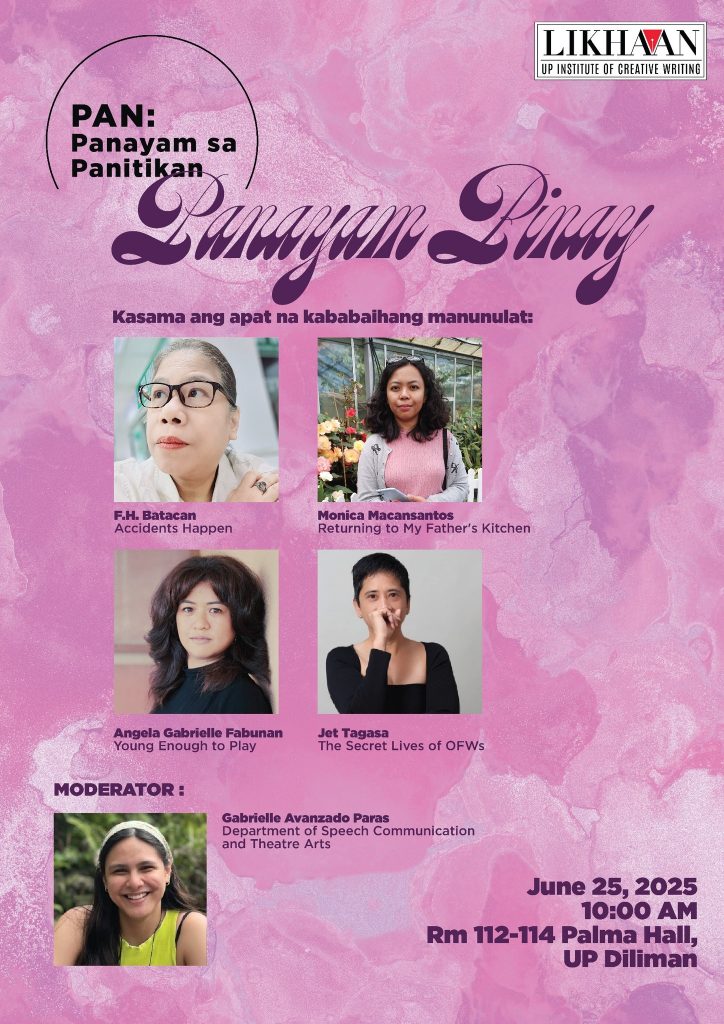 LIKHAAN
UP INSTITUTE OF CREATIVE WRITING

PAN:
Panayam sa
Panitikan

Panayam Pinay

Kasama ang apat na kababaihang manunulat:

F.H. Batacan
Accidents Happen

Monica Macansantos
Returning to My Father's Kitchen

Angela Gabrielle Fabunan
Young Enough to Play

Jet Tagasa
The Secret Lives of OFWs

MODERATOR :

Gabrielle Avanzado Paras
Department of Speech Communication and Theatre Arts

June 25, 2025
10:00 AM
Rm 112-114 Palma Hall,
UP Diliman